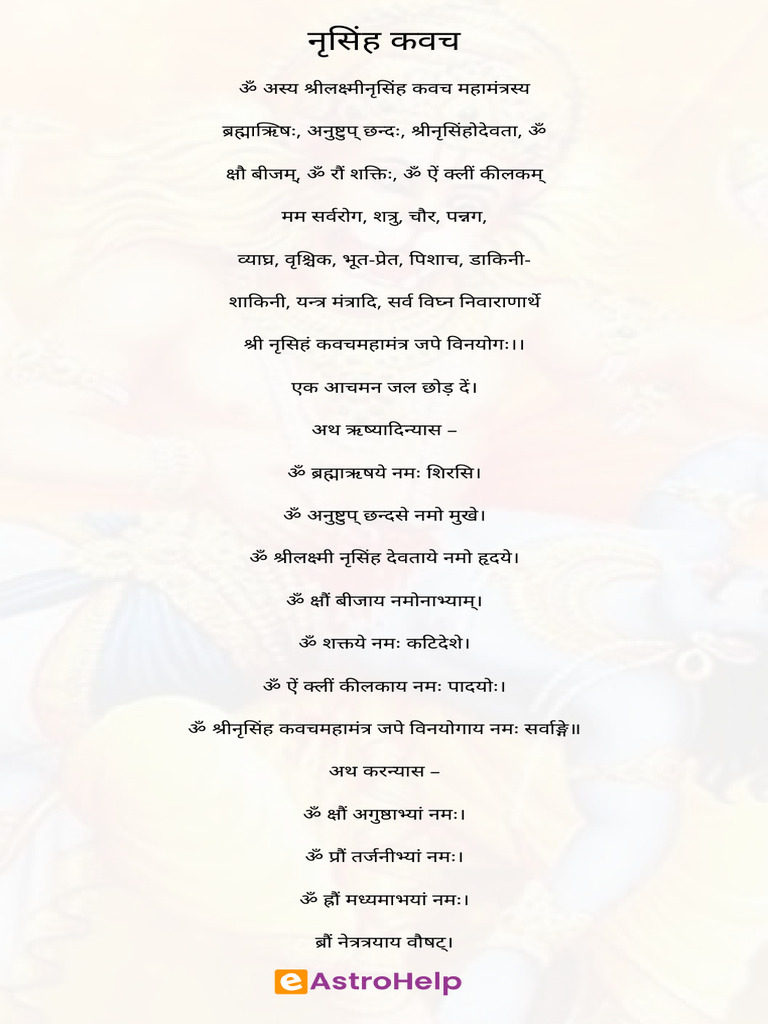 नृसिंह कवच

ॐ अस्य श्रीलक्ष्मीनृसिंह कवच महामंत्रस्य

ब्रह्माऋिषः, अनुष्टुप् छन्दः, श्रीनृसिंहोदेवता, ॐ

क्षौ बीजम्, ॐ रौं शक्तिः, ॐ ऐं क्लीं कीलकम्

मम सर्वरोग, शत्रु, चौर, पन्नग,

व्याघ्र, वृश्चिक, भूत-प्रेत, पिशाच, डाकिनी-

शाकिनी, यन्त्र मंत्रादि, सर्व विघ्न निवाराणार्थे

श्री नृसिहं कवचमहामंत्र जपे विनयोगः।।

एक आचमन जल छोड़ दें।

अथ ऋष्यादिन्यास –

ॐ ब्रह्माऋषये नमः शिरसि।

ॐ अनुष्टुप् छन्दसे नमो मुखे।

ॐ श्रीलक्ष्मी नृसिंह देवताये नमो हृदये।

ॐ क्षौं बीजाय नमोनाभ्याम्।

ॐ शक्तये नमः कटिदेशे।

ॐ ऐं क्लीं कीलकाय नमः पादयोः।

ॐ श्रीनृसिंह कवचमहामंत्र जपे विनयोगाय नमः सर्वाङ्गे॥

अथ करन्यास –

ॐ क्षौं अगुष्ठाभ्यां नमः।

ॐ प्रौं तर्जनीभ्यां नमः।

ॐ ह्रौं मध्यमाभयां नमः।

ब्रौं नेत्रत्रयाय वौषट्।

eAstroHelp